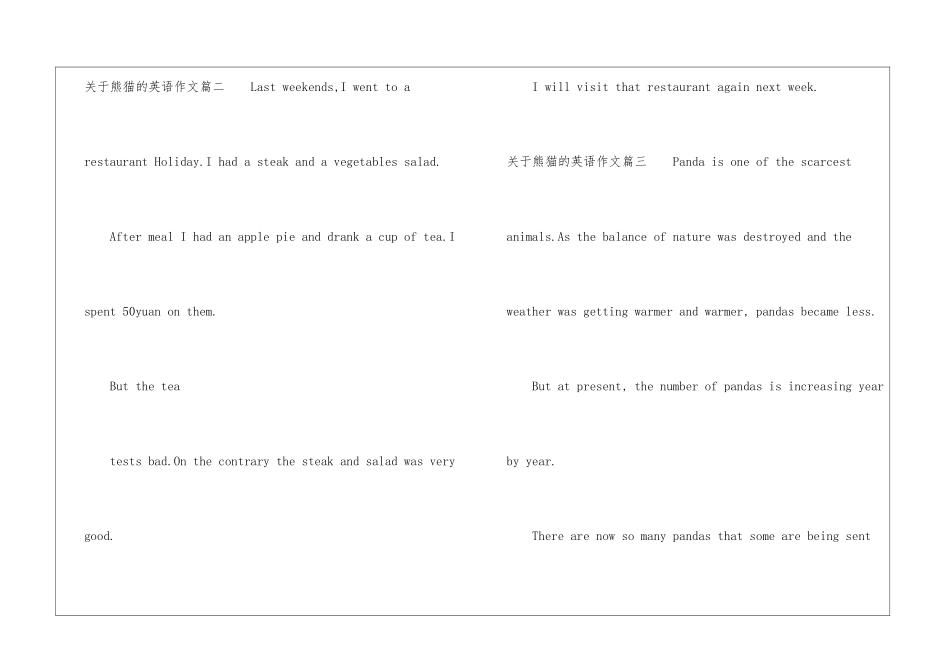 关于熊猫的英语作文篇二　Last weekends,I went to a restaurant Holiday.I had a steak and a vegetables salad.

After meal I had an apple pie and drank a cup of tea.I spent 50yuan on them.

But the tea

tests bad.On the contrary the steak and salad was very good.

I will visit that restaurant again next week.

关于熊猫的英语作文篇三　Panda is one of the scarcest animals.As the balance of nature was destroyed and the weather was getting warmer and warmer, pandas became less.

But at present, the number of pandas is increasing year by year.

There are now so many pandas that some are being sent